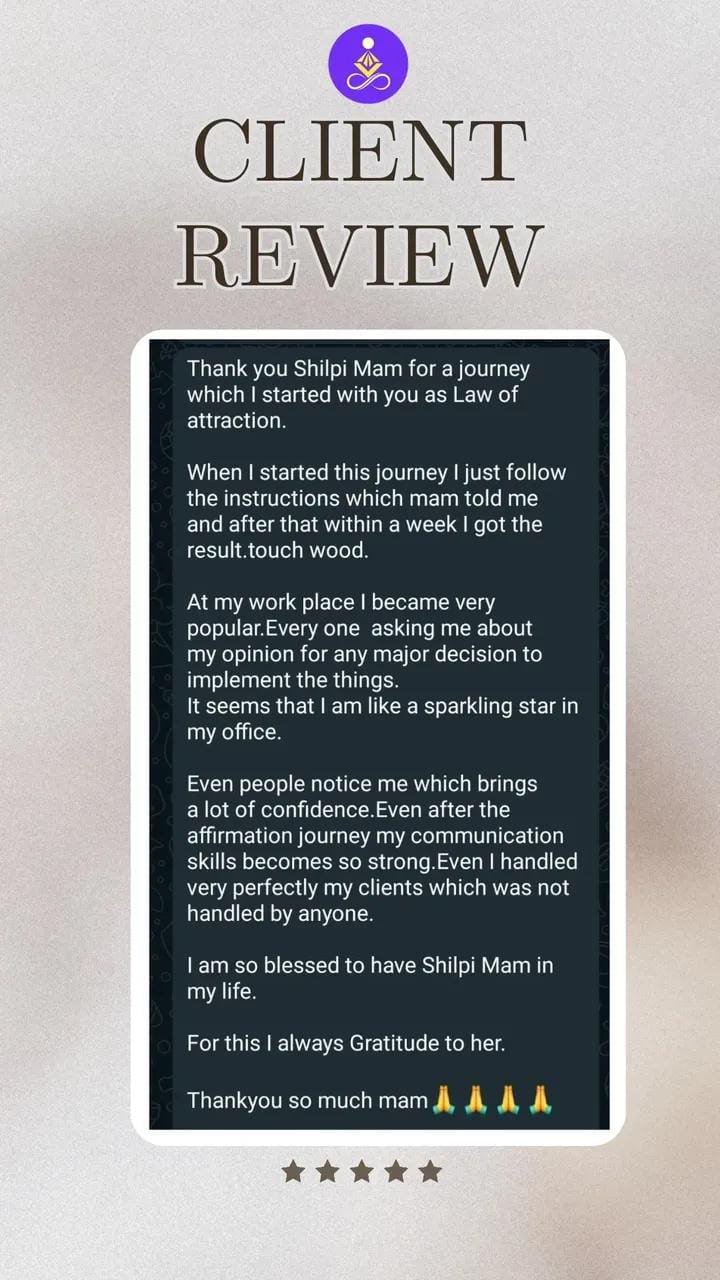 CLIENT REVIEW

Thank you Shilpi Mam for a journey which I started with you as Law of attraction.

When I started this journey I just follow the instructions which mam told me and after that within a week I got the result.touch wood.

At my work place I became very popular.Every one asking me about my opinion for any major decision to implement the things.
It seems that I am like a sparkling star in my office.

Even people notice me which brings a lot of confidence.Even after the affirmation journey my communication skills becomes so strong.Even I handled very perfectly my clients which was not handled by anyone.

I am so blessed to have Shilpi Mam in my life.

For this I always Gratitude to her.

Thankyou so much mam🙏🙏🙏🙏

★★★★★